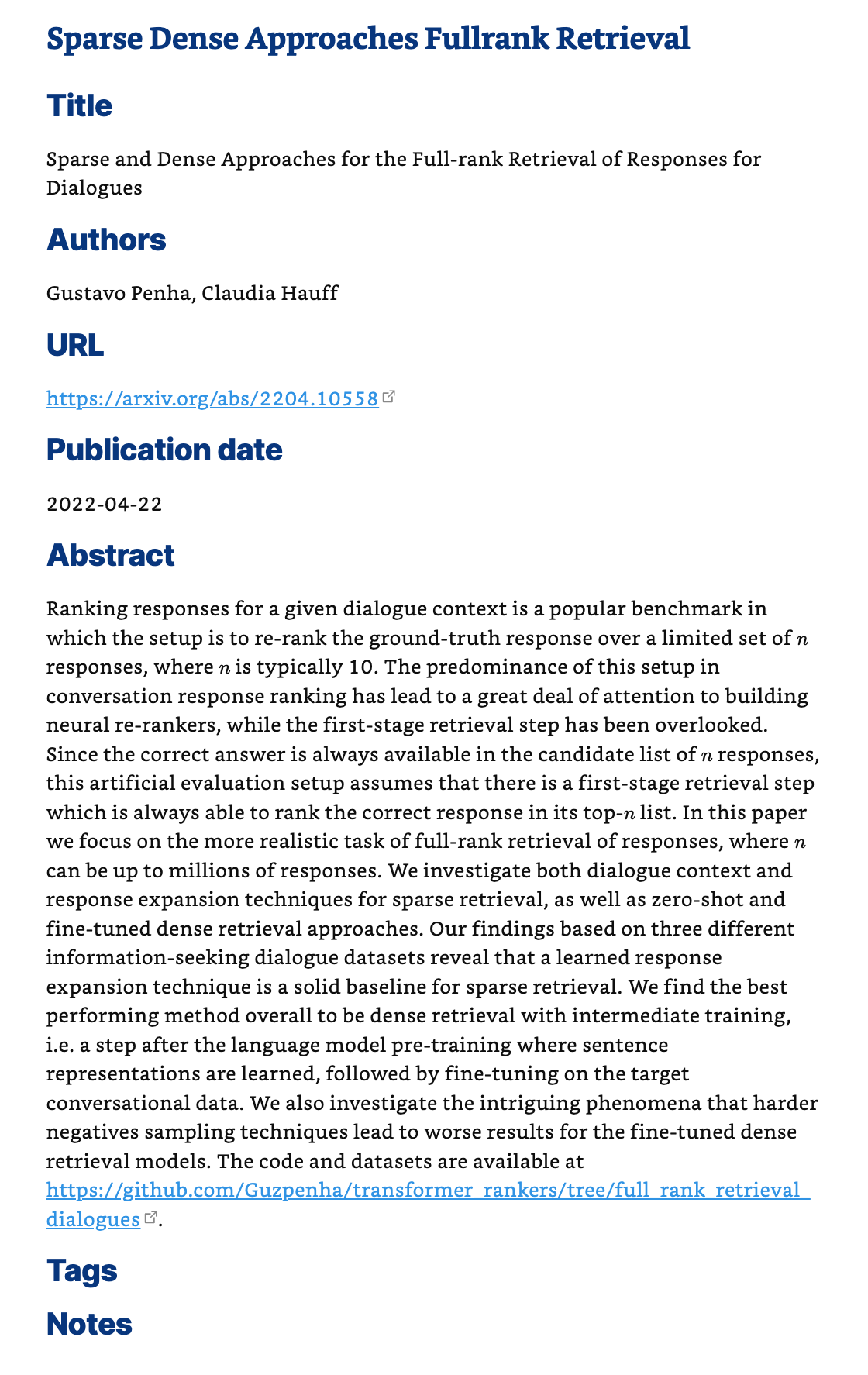 Sparse Dense Approaches Fullrank Retrieval

Title

Sparse and Dense Approaches for the Full-rank Retrieval of Responses for Dialogues

Authors

Gustavo Penha, Claudia Hauff

URL

https://arxiv.org/abs/2204.10558

Publication date

2022-04-22

Abstract

Ranking responses for a given dialogue context is a popular benchmark in which the setup is to re-rank the ground-truth response over a limited set of $n$ responses, where $n$ is typically 10. The predominance of this setup in conversation response ranking has lead to a great deal of attention to building neural re-rankers, while the first-stage retrieval step has been overlooked. Since the correct answer is always available in the candidate list of $n$ responses, this artificial evaluation setup assumes that there is a first-stage retrieval step which is always able to rank the correct response in its top-$n$ list. In this paper we focus on the more realistic task of full-rank retrieval of responses, where $n$ can be up to millions of responses. We investigate both dialogue context and response expansion techniques for sparse retrieval, as well as zero-shot and fine-tuned dense retrieval approaches. Our findings based on three different information-seeking dialogue datasets reveal that a learned response expansion technique is a solid baseline for sparse retrieval. We find the best performing method overall to be dense retrieval with intermediate training, i.e. a step after the language model pre-training where sentence representations are learned, followed by fine-tuning on the target conversational data. We also investigate the intriguing phenomena that harder negatives sampling techniques lead to worse results for the fine-tuned dense retrieval models. The code and datasets are available at https://github.com/Guzpenha/transformer_rankers/tree/full_rank_retrieval_dialogues.

Tags

Notes